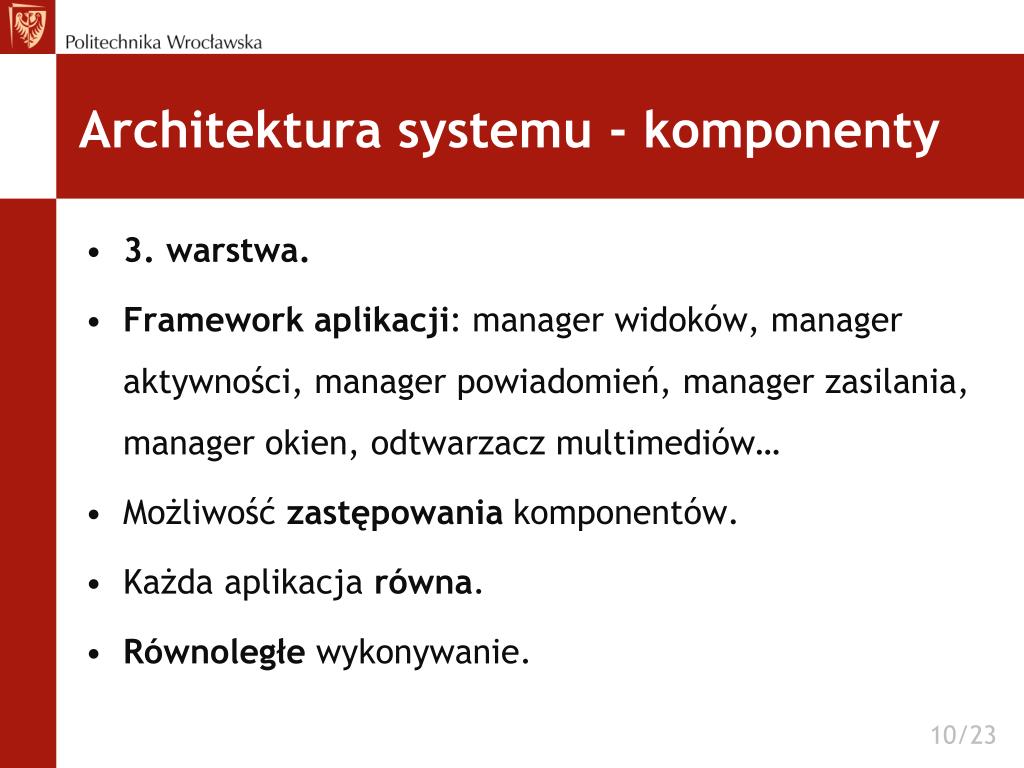 Politechnika Wrocławska

Architektura systemu - komponenty

• 3. warstwa.
• Framework aplikacji: manager widoków, manager aktywności, manager powiadomień, manager zasilania, manager okien, odtwarzacz multimediów…
• Możliwość zastępowania komponentów.
• Każda aplikacja równa.
• Równoległe wykonywanie.

10/23